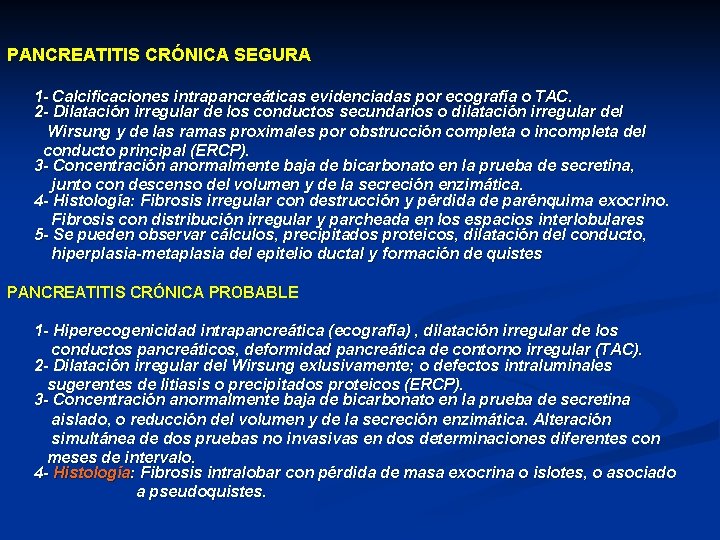 PANCREATITIS CRÓNICA SEGURA

1- Calcificaciones intrapancreáticas evidenciadas por ecografía o TAC.
2- Dilatación irregular de los conductos secundarios o dilatación irregular del Wirsung y de las ramas proximales por obstrucción completa o incompleta del conducto principal (ERCP).
3- Concentración anormalmente baja de bicarbonato en la prueba de secretina, junto con descenso del volumen y de la secreción enzimática.
4- Histología: Fibrosis irregular con destrucción y pérdida de parénquima exocrino. Fibrosis con distribución irregular y parcheada en los espacios interlobulares
5- Se pueden observar cálculos, precipitados proteicos, dilatación del conducto, hiperplasia-metaplasia del epitelio ductal y formación de quistes

PANCREATITIS CRÓNICA PROBABLE

1- Hiperecogenicidad intrapancreática (ecografía) , dilatación irregular de los conductos pancreáticos, deformidad pancreática de contorno irregular (TAC).
2- Dilatación irregular del Wirsung exlusivamente; o defectos intraluminales sugerentes de litiasis o precipitados proteicos (ERCP).
3- Concentración anormalmente baja de bicarbonato en la prueba de secretina aislado, o reducción del volumen y de la secreción enzimática. Alteración simultánea de dos pruebas no invasivas en dos determinaciones diferentes con meses de intervalo.
4- Histología: Fibrosis intralobar con pérdida de masa exocrina o islotes, o asociado a pseudoquistes.